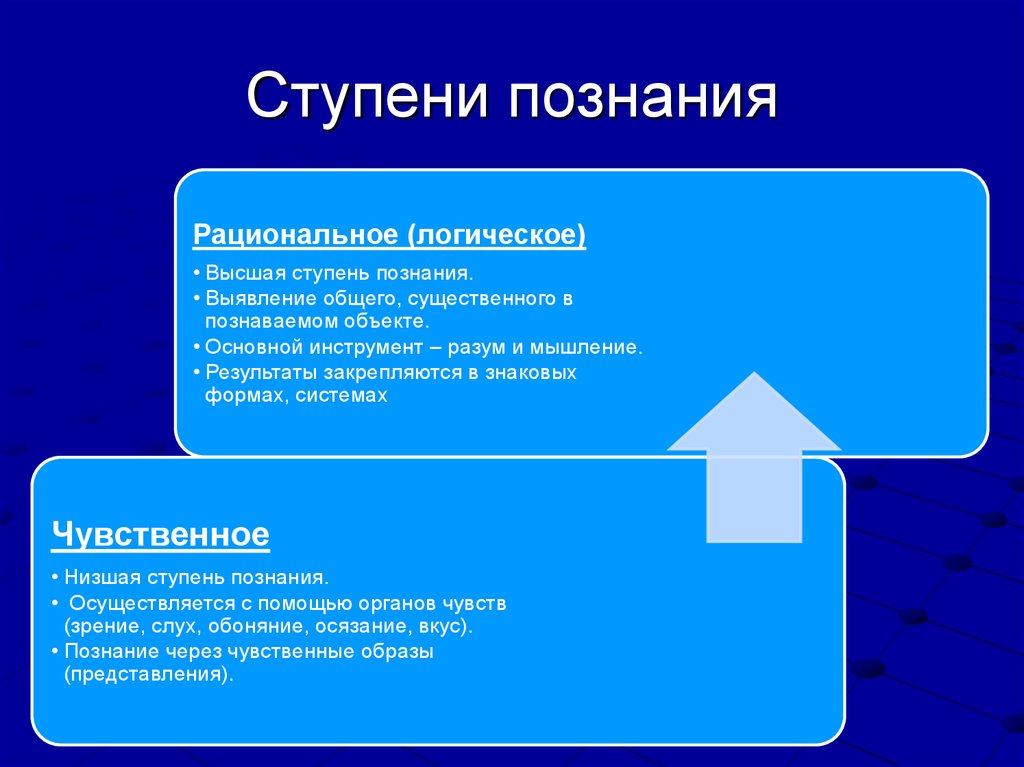 Ступени познания

Рациональное (логическое)

• Высшая ступень познания.
• Выявление общего, существенного в познаваемом объекте.
• Основной инструмент – разум и мышление.
• Результаты закрепляются в знаковых формах, системах

Чувственное

• Низшая ступень познания.
• Осуществляется с помощью органов чувств (зрение, слух, обоняние, осязание, вкус).
• Познание через чувственные образы (представления).